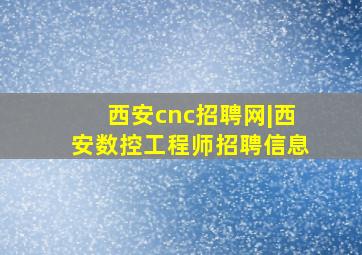 西安cnc招聘网|西安数控工程师招聘信息